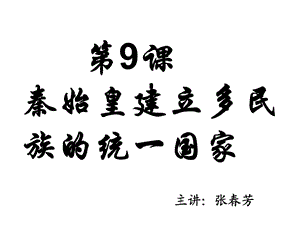 第9课
秦始皇建立多民族的统一国家

主讲：张春芳